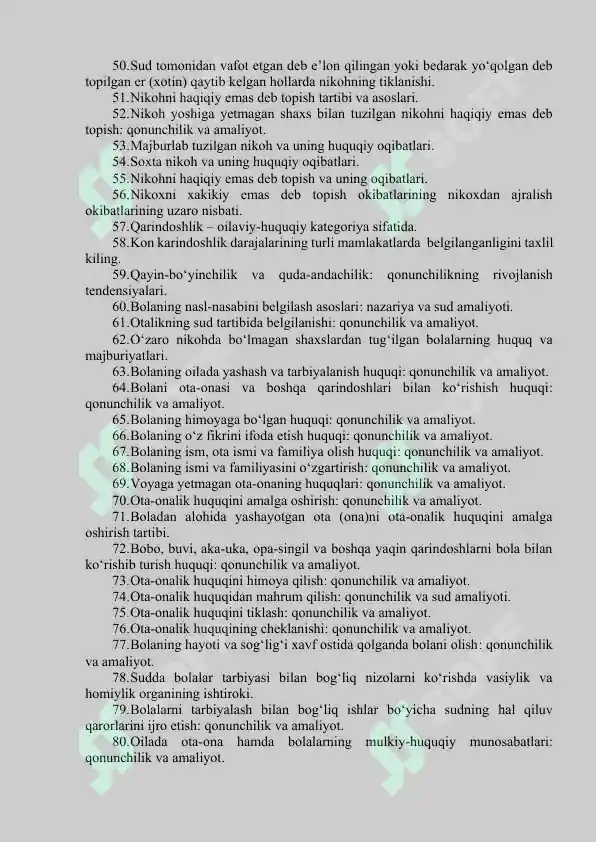 50.Sud tomonidan vafot etgan deb e’lon qilingan yoki bedarak yo‘qolgan deb topilgan er (xotin) qaytib kelgan hollarda nikohning tiklanishi.

51.Nikohni haqiqiy emas deb topish tartibi va asoslari.

52.Nikoh yoshiga yetmagan shaxs bilan tuzilgan nikohni haqiqiy emas deb topish: qonunchilik va amaliyot.

53.Majburlab tuzilgan nikoh va uning huquqiy oqibatlari.

54.Soxta nikoh va uning huquqiy oqibatlari.

55.Nikohni haqiqiy emas deb topish va uning oqibatlari.

56.Nikoxni xakikiy emas deb topish okibatlarining nikoxdan ajralish okibatlarining uzaro nisbati.

57.Qarindoshlik – oilaviy-huquqiy kategoriya sifatida.

58.Kon karindoshlik darajalarining turli mamlakatlarda belgilanganligini taxlil kiling.

59.Qayin-bo‘yinchilik va quda-andachilik: qonunchilikning rivojlanish tendensiyalari.

60.Bolaning nasl-nasabini belgilash asoslari: nazariya va sud amaliyoti.

61.Otalikning sud tartibida belgilanishi: qonunchilik va amaliyot.

62.O‘zaro nikohda bo‘lmagan shaxslardan tug‘ilgan bolalarning huquq va majburiyatlari.

63.Bolaning oilada yashash va tarbiyalanish huquqi: qonunchilik va amaliyot.

64.Bolani ota-onasi va boshqa qarindoshlari bilan ko‘rishish huquqi: qonunchilik va amaliyot.

65.Bolaning himoyaga bo‘lgan huquqi: qonunchilik va amaliyot.

66.Bolaning o‘z fikrini ifoda etish huquqi: qonunchilik va amaliyot.

67.Bolaning ism, ota ismi va familiya olish huquqi: qonunchilik va amaliyot.

68.Bolaning ismi va familiyasini o‘zgartirish: qonunchilik va amaliyot.

69.Voyaga yetmagan ota-onaning huquqlari: qonunchilik va amaliyot.

70.Ota-onalik huquqini amalga oshirish: qonunchilik va amaliyot.

71.Boladan alohida yashayotgan ota (ona)ni ota-onalik huquqini amalga oshirish tartibi.

72.Bobo, buvi, aka-uka, opa-singil va boshqa yaqin qarindoshlarni bola bilan ko‘rishib turish huquqi: qonunchilik va amaliyot.

73.Ota-onalik huquqini himoya qilish: qonunchilik va amaliyot.

74.Ota-onalik huquqidan mahrum qilish: qonunchilik va sud amaliyoti.

75.Ota-onalik huquqini tiklash: qonunchilik va amaliyot.

76.Ota-onalik huquqining cheklanishi: qonunchilik va amaliyot.

77.Bolaning hayoti va sog‘lig‘i xavf ostida qolganda bolani olish: qonunchilik va amaliyot.

78.Sudda bolalar tarbiyasi bilan bog‘liq nizolarni ko‘rishda vasiylik va homiylik organining ishtiroki.

79.Bolalarni tarbiyalash bilan bog‘liq ishlar bo‘yicha sudning hal qiluv qarorlarini ijro etish: qonunchilik va amaliyot.

80.Oilada ota-ona hamda bolalarning mulkiy-huquqiy munosabatlari: qonunchilik va amaliyot.